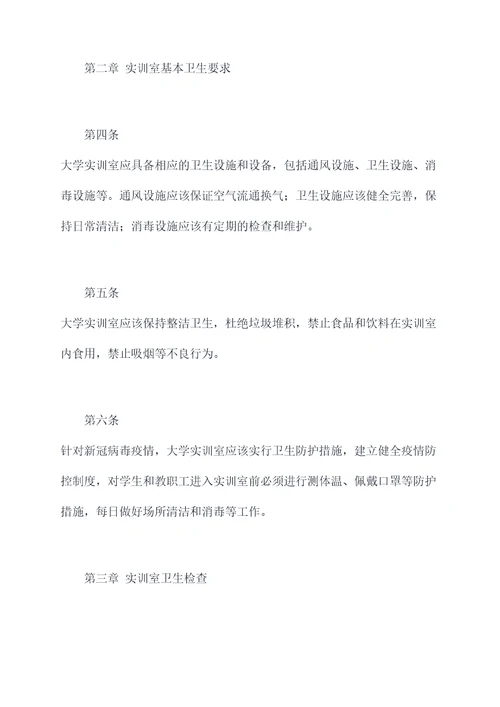 第二章 实训室基本卫生要求

第四条

大学实训室应具备相应的卫生设施和设备，包括通风设施、卫生设施、消毒设施等。通风设施应该保证空气流通换气；卫生设施应该健全完善，保持日常清洁；消毒设施应该有定期的检查和维护。

第五条

大学实训室应该保持整洁卫生，杜绝垃圾堆积，禁止食品和饮料在实训室内食用，禁止吸烟等不良行为。

第六条

针对新冠病毒疫情，大学实训室应该实行卫生防护措施，建立健全疫情防控制度，对学生和教职工进入实训室前必须进行测体温、佩戴口罩等防护措施，每日做好场所清洁和消毒等工作。

第三章 实训室卫生检查